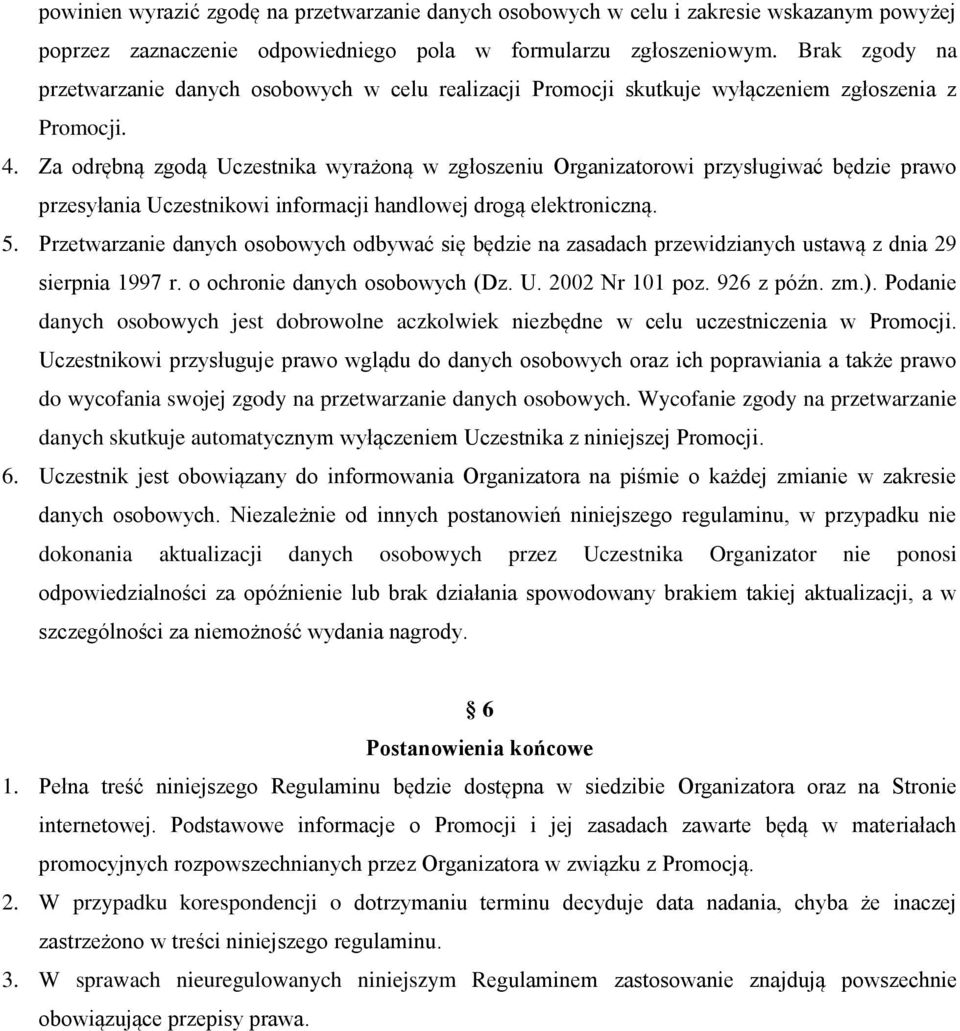 powinien wyrazić zgodę na przetwarzanie danych osobowych w celu i zakresie wskazanym powyżej poprzez zaznaczenie odpowiedniego pola w formularzu zgłoszeniowym. Brak zgody na przetwarzanie danych osobowych w celu realizacji Promocji skutkuje wyłączeniem zgłoszenia z Promocji.

4. Za odrębną zgodą Uczestnika wyrażoną w zgłoszeniu Organizatorowi przysługiwać będzie prawo przesyłania Uczestnikowi informacji handlowej drogą elektroniczną.

5. Przetwarzanie danych osobowych odbywać się będzie na zasadach przewidzianych ustawą z dnia 29 sierpnia 1997 r. o ochronie danych osobowych (Dz. U. 2002 Nr 101 poz. 926 z późn. zm.). Podanie danych osobowych jest dobrowolne aczkolwiek niezbędne w celu uczestniczenia w Promocji. Uczestnikowi przysługuje prawo wglądu do danych osobowych oraz ich poprawiania a także prawo do wycofania swojej zgody na przetwarzanie danych osobowych. Wycofanie zgody na przetwarzanie danych skutkuje automatycznym wyłączeniem Uczestnika z niniejszej Promocji.

6. Uczestnik jest obowiązany do informowania Organizatora na piśmie o każdej zmianie w zakresie danych osobowych. Niezależnie od innych postanowień niniejszego regulaminu, w przypadku nie dokonania aktualizacji danych osobowych przez Uczestnika Organizator nie ponosi odpowiedzialności za opóźnienie lub brak działania spowodowany brakiem takiej aktualizacji, a w szczególności za niemożność wydania nagrody.

§ 6
Postanowienia końcowe

1. Pełna treść niniejszego Regulaminu będzie dostępna w siedzibie Organizatora oraz na Stronie internetowej. Podstawowe informacje o Promocji i jej zasadach zawarte będą w materiałach promocyjnych rozpowszechnianych przez Organizatora w związku z Promocją.

2. W przypadku korespondencji o dotrzymaniu terminu decyduje data nadania, chyba że inaczej zastrzeżono w treści niniejszego regulaminu.

3. W sprawach nieuregulowanych niniejszym Regulaminem zastosowanie znajdują powszechnie obowiązujące przepisy prawa.